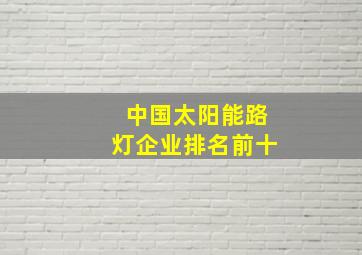 中国太阳能路灯企业排名前十